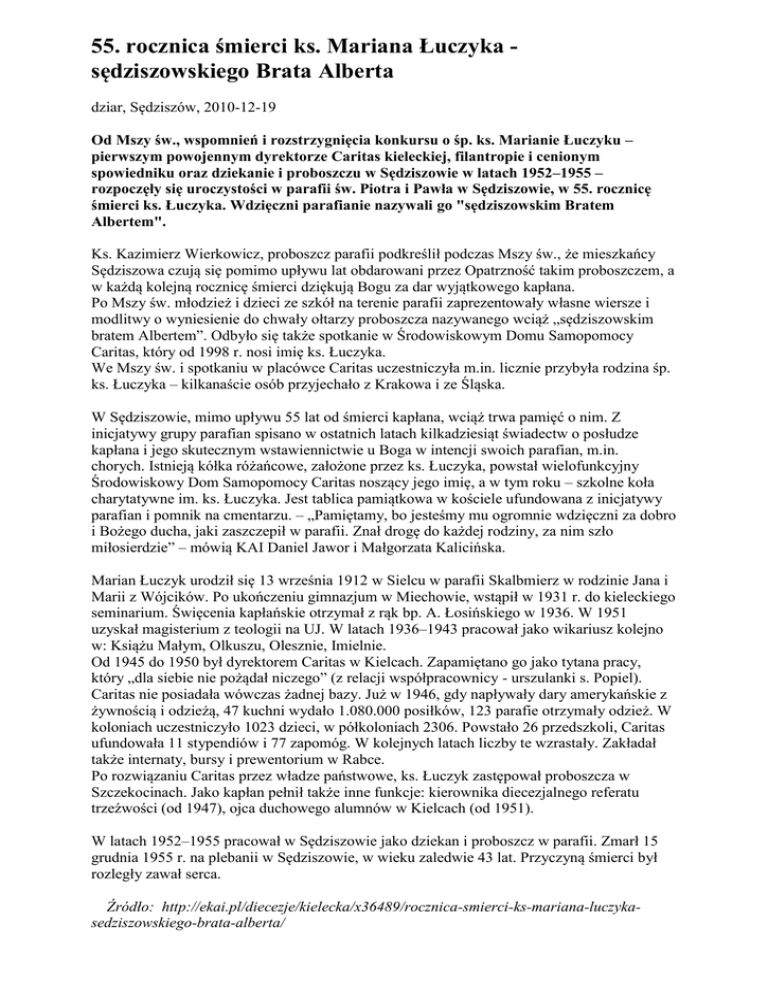 55. rocznica śmierci ks. Mariana Łuczyka - sędziszowskiego Brata Alberta

dziar, Sędziszów, 2010-12-19

Od Mszy św., wspomnień i rozstrzygnięcia konkursu o śp. ks. Marianie Łuczyku – pierwszym powojennym dyrektorze Caritas kieleckiej, filantropie i cenionym spowiedniku oraz dziekanie i proboszczu w Sędziszowie w latach 1952–1955 – rozpoczęły się uroczystości w parafii św. Piotra i Pawła w Sędziszowie, w 55. rocznicę śmierci ks. Łuczyka. Wdzięczni parafianie nazywali go "sędziszowskim Bratem Albertem".

Ks. Kazimierz Wierkowicz, proboszcz parafii podkreślił podczas Mszy św., że mieszkańcy Sędziszowa czują się pomimo upływu lat obdarowani przez Opatrzność takim proboszczem, a w każdą kolejną rocznicę śmierci dziękują Bogu za dar wyjątkowego kapłana.
Po Mszy św. młodzież i dzieci ze szkół na terenie parafii zaprezentowały własne wiersze i modlitwy o wyniesienie do chwały ołtarzy proboszcza nazywanego wciąż „sędziszowskim bratem Albertem". Odbyło się także spotkanie w Środowiskowym Domu Samopomocy Caritas, który od 1998 r. nosi imię ks. Łuczyka.
We Mszy św. i spotkaniu w placówce Caritas uczestniczyła m.in. licznie przybyła rodzina śp. ks. Łuczyka – kilkanaście osób przyjechało z Krakowa i ze Śląska.

W Sędziszowie, mimo upływu 55 lat od śmierci kapłana, wciąż trwa pamięć o nim. Z inicjatywy grupy parafian spisano w ostatnich latach kilkadziesiąt świadectw o posłudze kapłana i jego skutecznym wstawiennictwie u Boga w intencji swoich parafian, m.in. chorych. Istnieją kółka różańcowe, założone przez ks. Łuczyka, powstał wielofunkcyjny Środowiskowy Dom Samopomocy Caritas noszący jego imię, a w tym roku – szkolne koła charytatywne im. ks. Łuczyka. Jest tablica pamiątkowa w kościele ufundowana z inicjatywy parafian i pomnik na cmentarzu. – „Pamiętamy, bo jesteśmy mu ogromnie wdzięczni za dobro i Bożego ducha, jaki zaszczepił w parafii. Znał drogę do każdej rodziny, za nim szło miłosierdzie" – mówią KAI Daniel Jawor i Małgorzata Kalicińska.

Marian Łuczyk urodził się 13 września 1912 w Sielcu w parafii Skalbmierz w rodzinie Jana i Marii z Wójcików. Po ukończeniu gimnazjum w Miechowie, wstąpił w 1931 r. do kieleckiego seminarium. Święcenia kapłańskie otrzymał z rąk bp. A. Łosińskiego w 1936. W 1951 uzyskał magisterium z teologii na UJ. W latach 1936–1943 pracował jako wikariusz kolejno w: Książu Małym, Olkuszu, Olesznie, Imielnie.
Od 1945 do 1950 był dyrektorem Caritas w Kielcach. Zapamiętano go jako tytana pracy, który „dla siebie nie pożądał niczego" (z relacji współpracownicy - urszulanki s. Popiel). Caritas nie posiadała wówczas żadnej bazy. Już w 1946, gdy napływały dary amerykańskie z żywnością i odzieżą, 47 kuchni wydało 1.080.000 posiłków, 123 parafie otrzymały odzież. W koloniach uczestniczyło 1023 dzieci, w półkoloniach 2306. Powstało 26 przedszkoli, Caritas ufundowała 11 stypendiów i 77 zapomóg. W kolejnych latach liczby te wzrastały. Zakładał także internaty, bursy i prewentorium w Rabce.
Po rozwiązaniu Caritas przez władze państwowe, ks. Łuczyk zastępował proboszcza w Szczekocinach. Jako kapłan pełnił także inne funkcje: kierownika diecezjalnego referatu trzeźwości (od 1947), ojca duchowego alumnów w Kielcach (od 1951).

W latach 1952–1955 pracował w Sędziszowie jako dziekan i proboszcz w parafii. Zmarł 15 grudnia 1955 r. na plebanii w Sędziszowie, w wieku zaledwie 43 lat. Przyczyną śmierci był rozległy zawał serca.

Źródło: http://ekai.pl/diecezje/kielecka/x36489/rocznica-smierci-ks-mariana-luczyka-sedziszowskiego-brata-alberta/